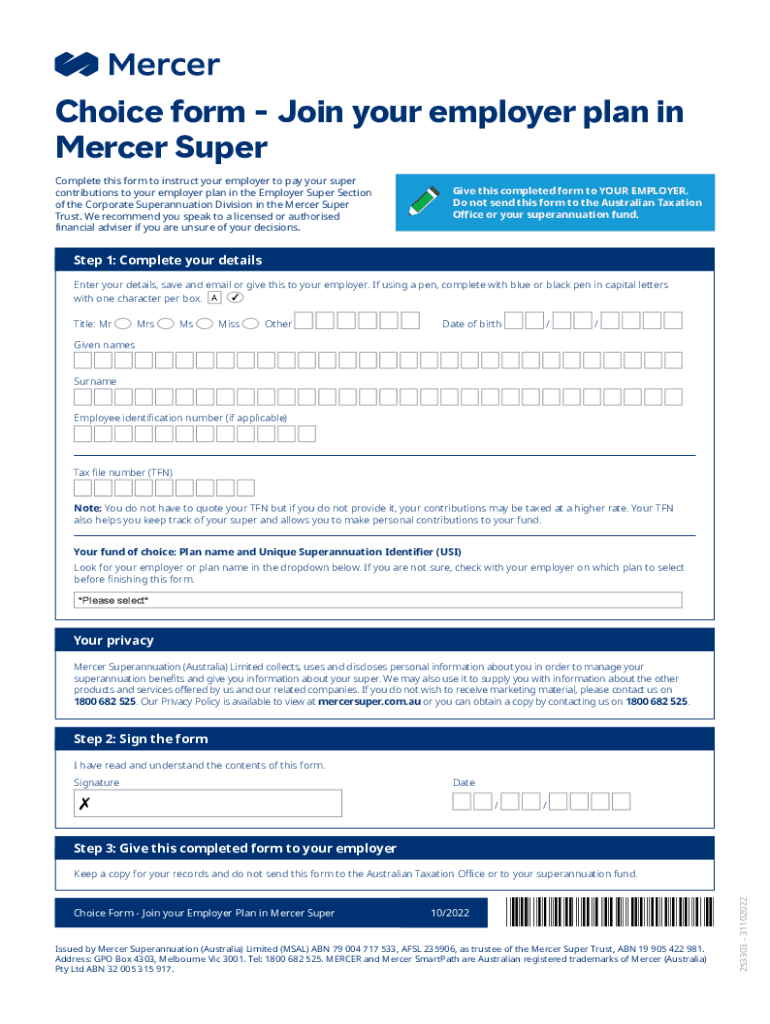 Mercer

Choice form - Join your employer plan in Mercer Super

Complete this form to instruct your employer to pay your super contributions to your employer plan in the Employer Super Section of the Corporate Superannuation Division in the Mercer Super Trust. We recommend you speak to a licensed or authorised financial adviser if you are unsure of your decisions.

Give this completed form to YOUR EMPLOYER. Do not send this form to the Australian Taxation Office or your superannuation fund.

Step 1: Complete your details

Enter your details, save and email or give this to your employer. If using a pen, complete with blue or black pen in capital letters with one character per box. A ✓

Title: Mr Mrs Ms Miss Other

Date of birth / /

Given names

Surname

Employee identification number (if applicable)

Tax file number (TFN)

Note: You do not have to quote your TFN but if you do not provide it, your contributions may be taxed at a higher rate. Your TFN also helps you keep track of your super and allows you to make personal contributions to your fund.

Your fund of choice: Plan name and Unique Superannuation Identifier (USI)

Look for your employer or plan name in the dropdown below. If you are not sure, check with your employer on which plan to select before finishing this form.

*Please select*

Your privacy

Mercer Superannuation (Australia) Limited collects, uses and discloses personal information about you in order to manage your superannuation benefits and give you information about your super. We may also use it to supply you with information about the other products and services offered by us and our related companies. If you do not wish to receive marketing material, please contact us on 1800 682 525. Our Privacy Policy is available to view at mercersuper.com.au or you can obtain a copy by contacting us on 1800 682 525.

Step 2: Sign the form

I have read and understand the contents of this form.

Signature

✗

Date

/ /

Step 3: Give this completed form to your employer

Keep a copy for your records and do not send this form to the Australian Taxation Office or to your superannuation fund.

Choice Form - Join your Employer Plan in Mercer Super

10/2022

253303 - 31102022

Issued by Mercer Superannuation (Australia) Limited (MSAL) ABN 79 004 717 533, AFSL 235906, as trustee of the Mercer Super Trust, ABN 19 905 422 981. Address: GPO Box 4303, Melbourne Vic 3001. Tel: 1800 682 525. MERCER and Mercer SmartPath are Australian registered trademarks of Mercer (Australia) Pty Ltd ABN 32 005 315 917.